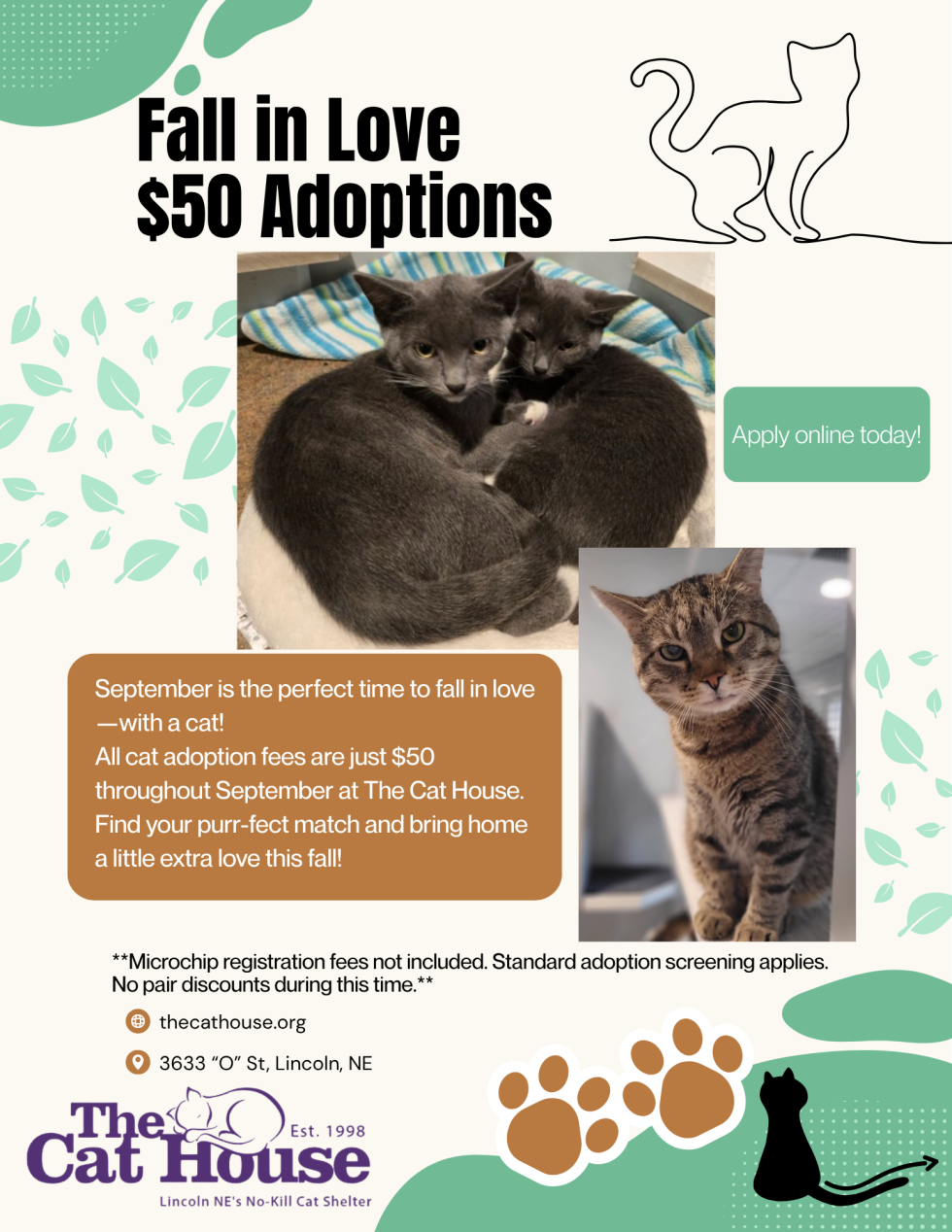 Fall in Love
$50 Adoptions

Apply online today!

September is the perfect time to fall in love—with a cat!
All cat adoption fees are just $50 throughout September at The Cat House.
Find your purr-fect match and bring home a little extra love this fall!

**Microchip registration fees not included. Standard adoption screening applies. No pair discounts during this time.**

thecathouse.org

3633 “O” St, Lincoln, NE

The Cat House Est. 1998
Lincoln NE's No-Kill Cat Shelter